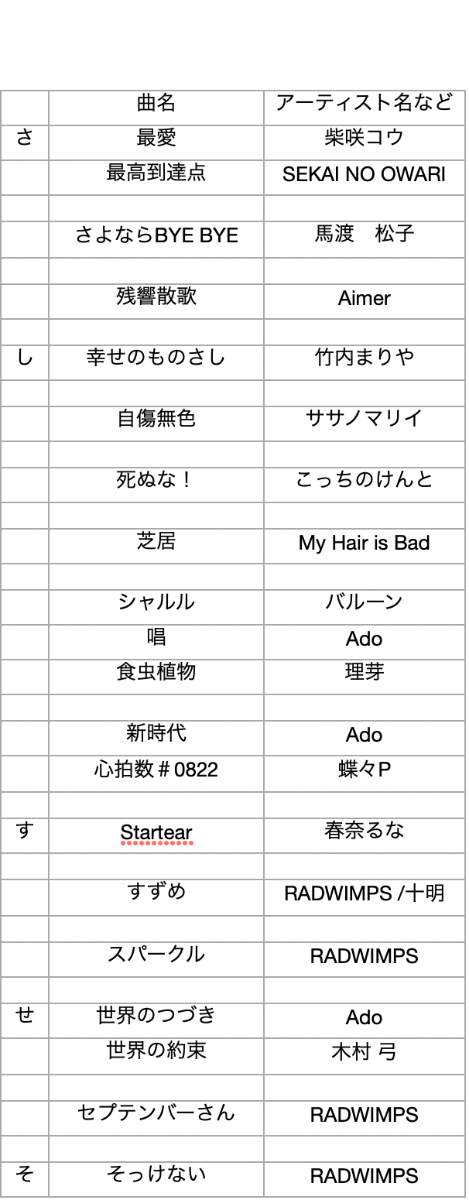 | | 曲名 | アーティスト名など |
|---|---|---|
| さ | 最愛 | 柴咲コウ |
| | 最高到達点 | SEKAI NO OWARI |
| | | |
| | さよならBYE BYE | 馬渡　松子 |
| | | |
| | 残響散歌 | Aimer |
| | | |
| し | 幸せのものさし | 竹内まりや |
| | | |
| | 自傷無色 | ササノマリイ |
| | | |
| | 死ぬな！ | こっちのけんと |
| | | |
| | 芝居 | My Hair is Bad |
| | | |
| | シャルル | バルーン |
| | 唱 | Ado |
| | 食虫植物 | 理芽 |
| | | |
| | 新時代 | Ado |
| | 心拍数＃0822 | 蝶々P |
| | | |
| す | Startear | 春奈るな |
| | | |
| | すずめ | RADWIMPS /十明 |
| | | |
| | スパークル | RADWIMPS |
| | | |
| せ | 世界のつづき | Ado |
| | 世界の約束 | 木村 弓 |
| | | |
| | セプテンバーさん | RADWIMPS |
| | | |
| そ | そっけない | RADWIMPS |